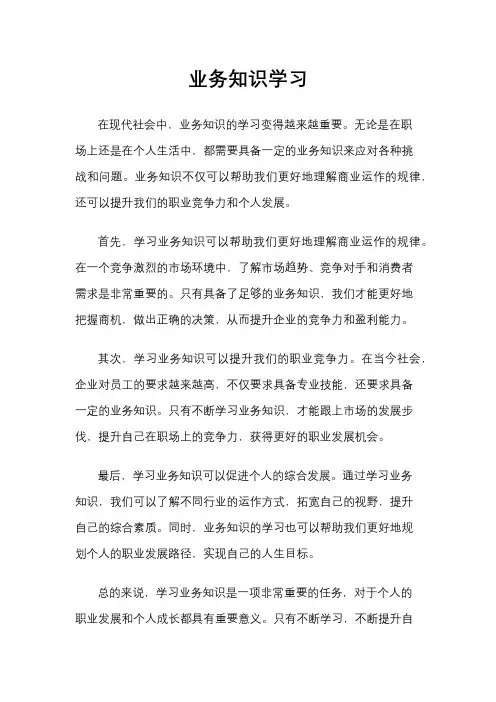 业务知识学习

在现代社会中，业务知识的学习变得越来越重要。无论是在职场上还是在个人生活中，都需要具备一定的业务知识来应对各种挑战和问题。业务知识不仅可以帮助我们更好地理解商业运作的规律，还可以提升我们的职业竞争力和个人发展。

首先，学习业务知识可以帮助我们更好地理解商业运作的规律。在一个竞争激烈的市场环境中，了解市场趋势、竞争对手和消费者需求是非常重要的。只有具备了足够的业务知识，我们才能更好地把握商机，做出正确的决策，从而提升企业的竞争力和盈利能力。

其次，学习业务知识可以提升我们的职业竞争力。在当今社会，企业对员工的要求越来越高，不仅要求具备专业技能，还要求具备一定的业务知识。只有不断学习业务知识，才能跟上市场的发展步伐，提升自己在职场上的竞争力，获得更好的职业发展机会。

最后，学习业务知识可以促进个人的综合发展。通过学习业务知识，我们可以了解不同行业的运作方式，拓宽自己的视野，提升自己的综合素质。同时，业务知识的学习也可以帮助我们更好地规划个人的职业发展路径，实现自己的人生目标。

总的来说，学习业务知识是一项非常重要的任务，对于个人的职业发展和个人成长都具有重要意义。只有不断学习，不断提升自